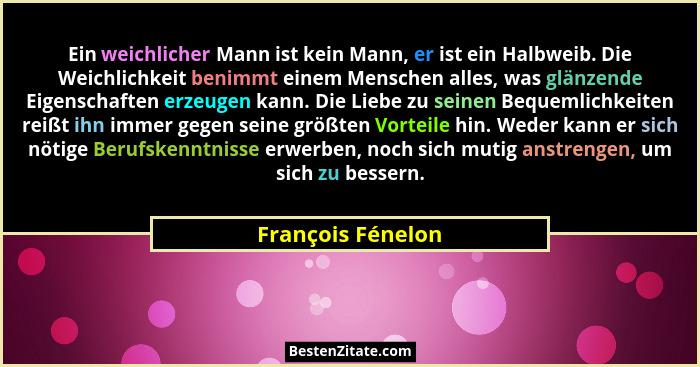 Ein weichlicher Mann ist kein Mann, er ist ein Halbweib. Die Weichlichkeit benimmt einem Menschen alles, was glänzende Eigenschaften erzeugen kann. Die Liebe zu seinen Bequemlichkeiten reißt ihn immer gegen seine größten Vorteile hin. Weder kann er sich nötige Berufskenntnisse erwerben, noch sich mutig anstrengen, um sich zu bessern.

François Fénelon

BestenZitate.com